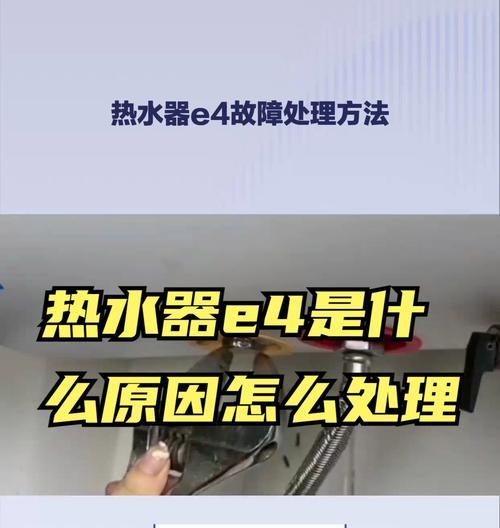 热水器e4故障处理方法

热水器e4是什么原因怎么处理